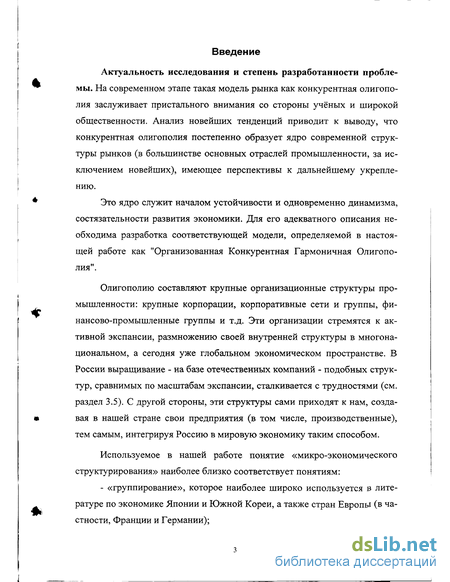 Введение

Актуальность исследования и степень разработанности проблемы. На современном этапе такая модель рынка как конкурентная олигополия заслуживает пристального внимания со стороны учёных и широкой общественности. Анализ новейших тенденций приводит к выводу, что конкурентная олигополия постепенно образует ядро современной структуры рынков (в большинстве основных отраслей промышленности, за исключением новейших), имеющее перспективы к дальнейшему укреплению.

Это ядро служит началом устойчивости и одновременно динамизма, состязательности развития экономики. Для его адекватного описания необходима разработка соответствующей модели, определяемой в настоящей работе как "Организованная Конкурентная Гармоничная Олигополия".

Олигополию составляют крупные организационные структуры промышленности: крупные корпорации, корпоративные сети и группы, финансово-промышленные группы и т.д. Эти организации стремятся к активной экспансии, размножению своей внутренней структуры в многонациональном, а сегодня уже глобальном экономическом пространстве. В России выращивание - на базе отечественных компаний - подобных структур, сравнимых по масштабам экспансии, сталкивается с трудностями (см. раздел 3.5). С другой стороны, эти структуры сами приходят к нам, создавая в нашей стране свои предприятия (в том числе, производственные), тем самым, интегрируя Россию в мировую экономику таким способом.

Используемое в нашей работе понятие «микро-экономического структурирования» наиболее близко соответствует понятиям:

- «группирование», которое наиболее широко используется в литературе по экономике Японии и Южной Кореи, а также стран Европы (в частности, Франции и Германии);

3

dsLib.net
библиотека диссертаций